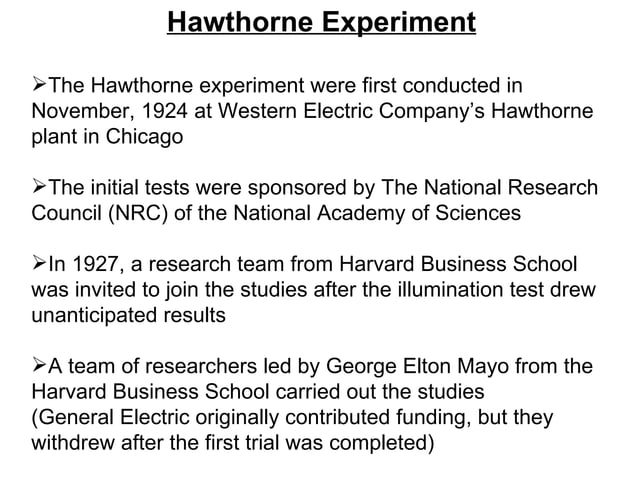 Hawthorne Experiment

➢The Hawthorne experiment were first conducted in November, 1924 at Western Electric Company's Hawthorne plant in Chicago

➢The initial tests were sponsored by The National Research Council (NRC) of the National Academy of Sciences

➢In 1927, a research team from Harvard Business School was invited to join the studies after the illumination test drew unanticipated results

➢A team of researchers led by George Elton Mayo from the Harvard Business School carried out the studies
(General Electric originally contributed funding, but they withdrew after the first trial was completed)